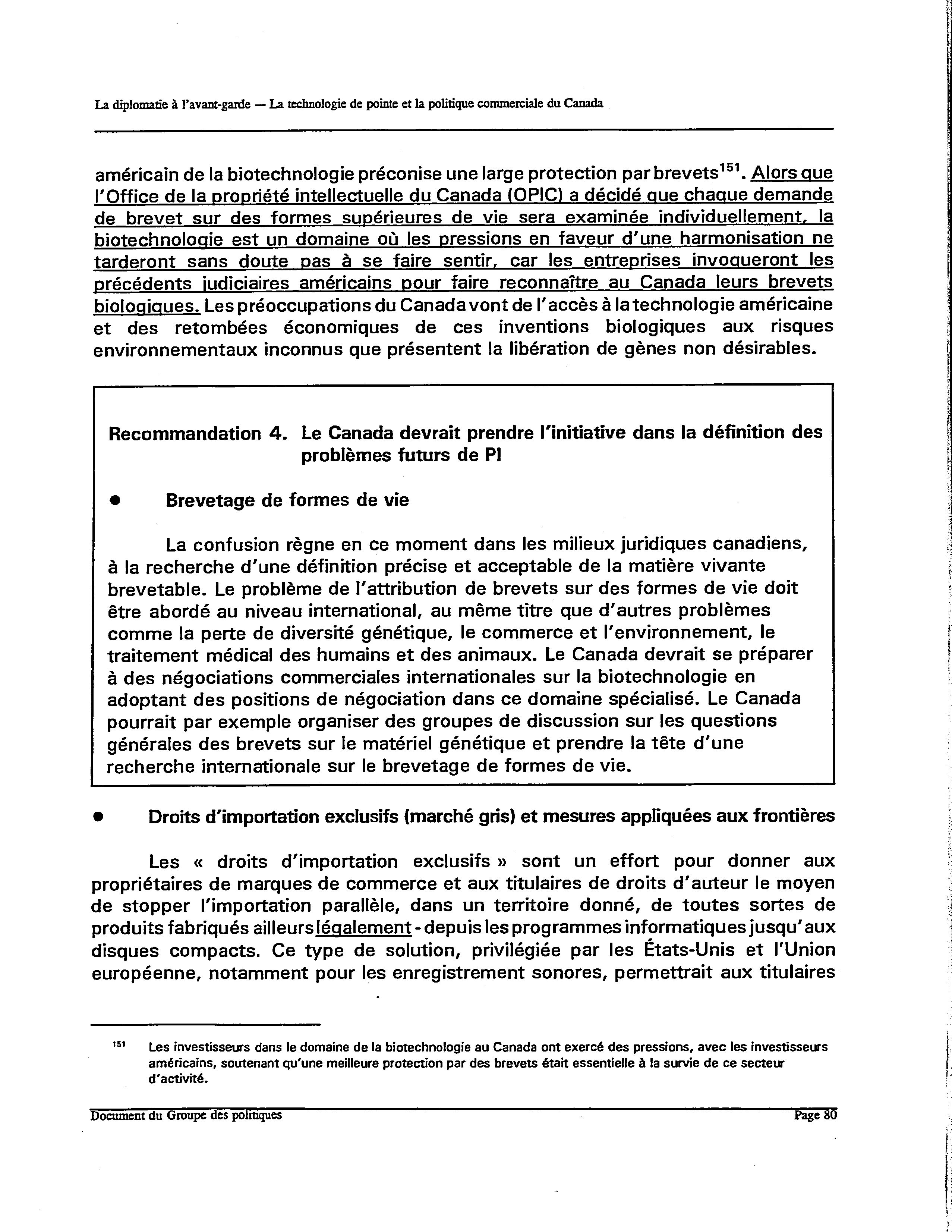 La diplomatie à l'avant-garde — La technologie de pointe et la politique commerciale du Canada

américain de la biotechnologie préconise une large protection par brevets$^{151}$. Alors que l'Office de la propriété intellectuelle du Canada (OPIC) a décidé que chaque demande de brevet sur des formes supérieures de vie sera examinée individuellement, la biotechnologie est un domaine où les pressions en faveur d'une harmonisation ne tarderont sans doute pas à se faire sentir, car les entreprises invoqueront les précédents judiciaires américains pour faire reconnaître au Canada leurs brevets biologiques. Les préoccupations du Canada vont de l'accès à la technologie américaine et des retombées économiques de ces inventions biologiques aux risques environnementaux inconnus que présentent la libération de gènes non désirables.

Recommandation 4. Le Canada devrait prendre l'initiative dans la définition des problèmes futurs de PI

● Brevetage de formes de vie

La confusion règne en ce moment dans les milieux juridiques canadiens, à la recherche d'une définition précise et acceptable de la matière vivante brevetable. Le problème de l'attribution de brevets sur des formes de vie doit être abordé au niveau international, au même titre que d'autres problèmes comme la perte de diversité génétique, le commerce et l'environnement, le traitement médical des humains et des animaux. Le Canada devrait se préparer à des négociations commerciales internationales sur la biotechnologie en adoptant des positions de négociation dans ce domaine spécialisé. Le Canada pourrait par exemple organiser des groupes de discussion sur les questions générales des brevets sur le matériel génétique et prendre la tête d'une recherche internationale sur le brevetage de formes de vie.

● Droits d'importation exclusifs (marché gris) et mesures appliquées aux frontières

Les « droits d'importation exclusifs » sont un effort pour donner aux propriétaires de marques de commerce et aux titulaires de droits d'auteur le moyen de stopper l'importation parallèle, dans un territoire donné, de toutes sortes de produits fabriqués ailleurs légalement - depuis les programmes informatiques jusqu'aux disques compacts. Ce type de solution, privilégiée par les États-Unis et l'Union européenne, notamment pour les enregistrement sonores, permettrait aux titulaires

$^{151}$ Les investisseurs dans le domaine de la biotechnologie au Canada ont exercé des pressions, avec les investisseurs américains, soutenant qu'une meilleure protection par des brevets était essentielle à la survie de ce secteur d'activité.

Document du Groupe des politiques Page 80